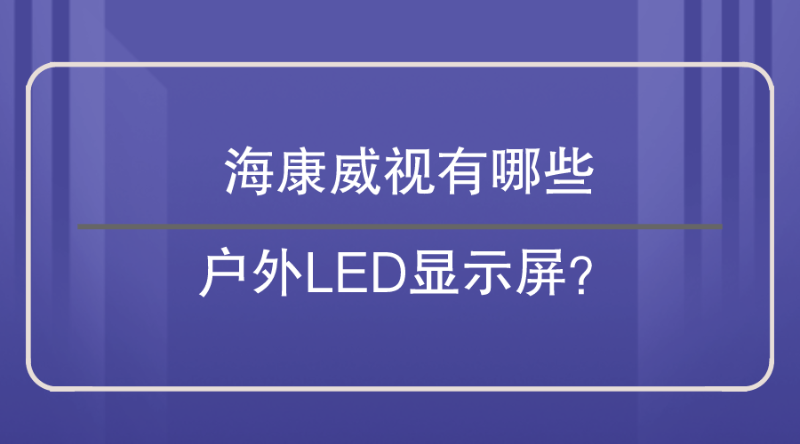 海康威视有哪些

户外LED显示屏?